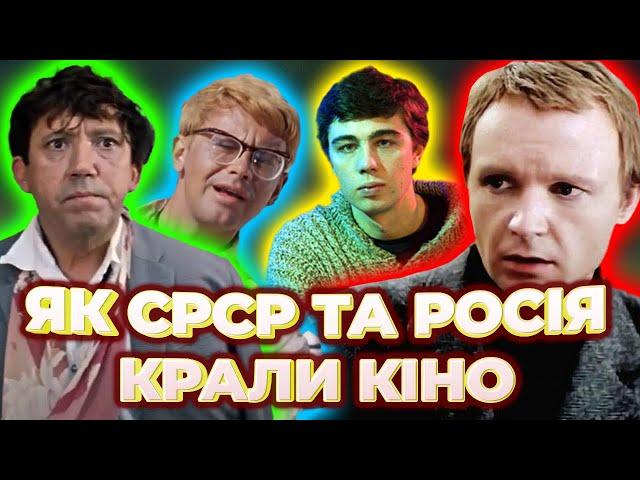 ЯК СРСР ТА РОСІЯ КРАЛИ КІНО